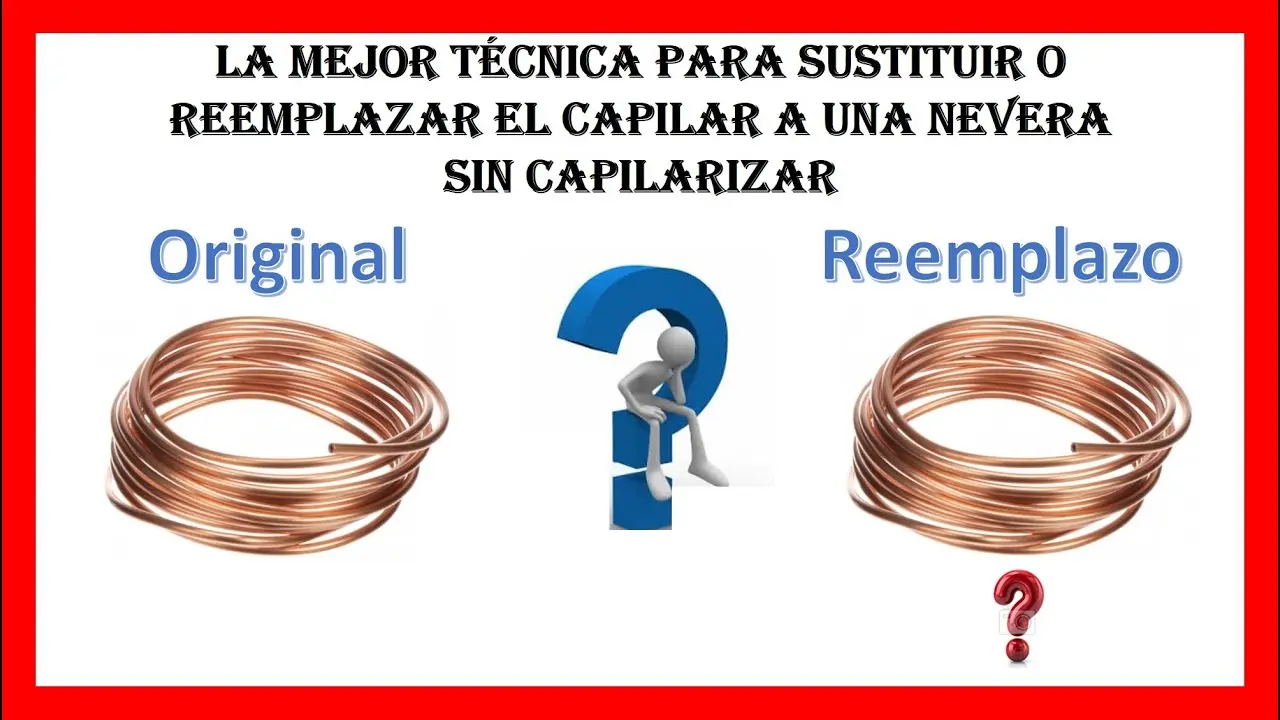 LA MEJOR TÉCNICA PARA SUSTITUIR O REEMPLAZAR EL CAPILAR A UNA NEVERA SIN CAPILARIZAR

Original

Reemplazo